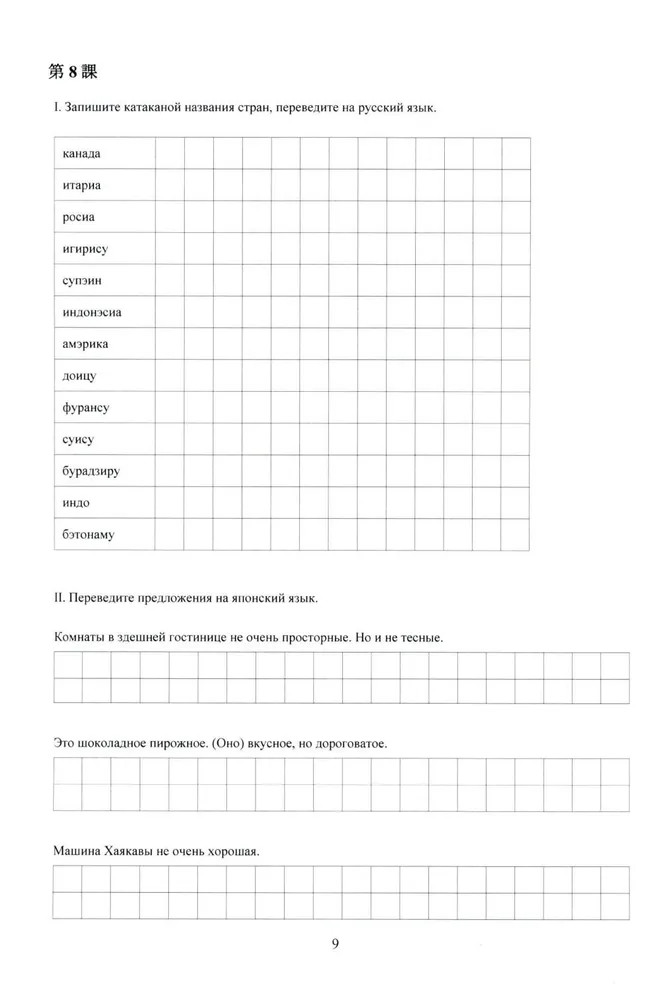 第 8 課

I. Запишите катаканой названия стран, переведите на русский язык.

канада

итариа

росиа

игирису

супэин

индонэсиа

амэрика

доицу

фурансу

суису

бурадзиру

индо

бэтонаму

II. Переведите предложения на японский язык.

Комнаты в здешней гостинице не очень просторные. Но и не тесные.

Это шоколадное пирожное. (Оно) вкусное, но дороговатое.

Машина Хаякавы не очень хорошая.

9